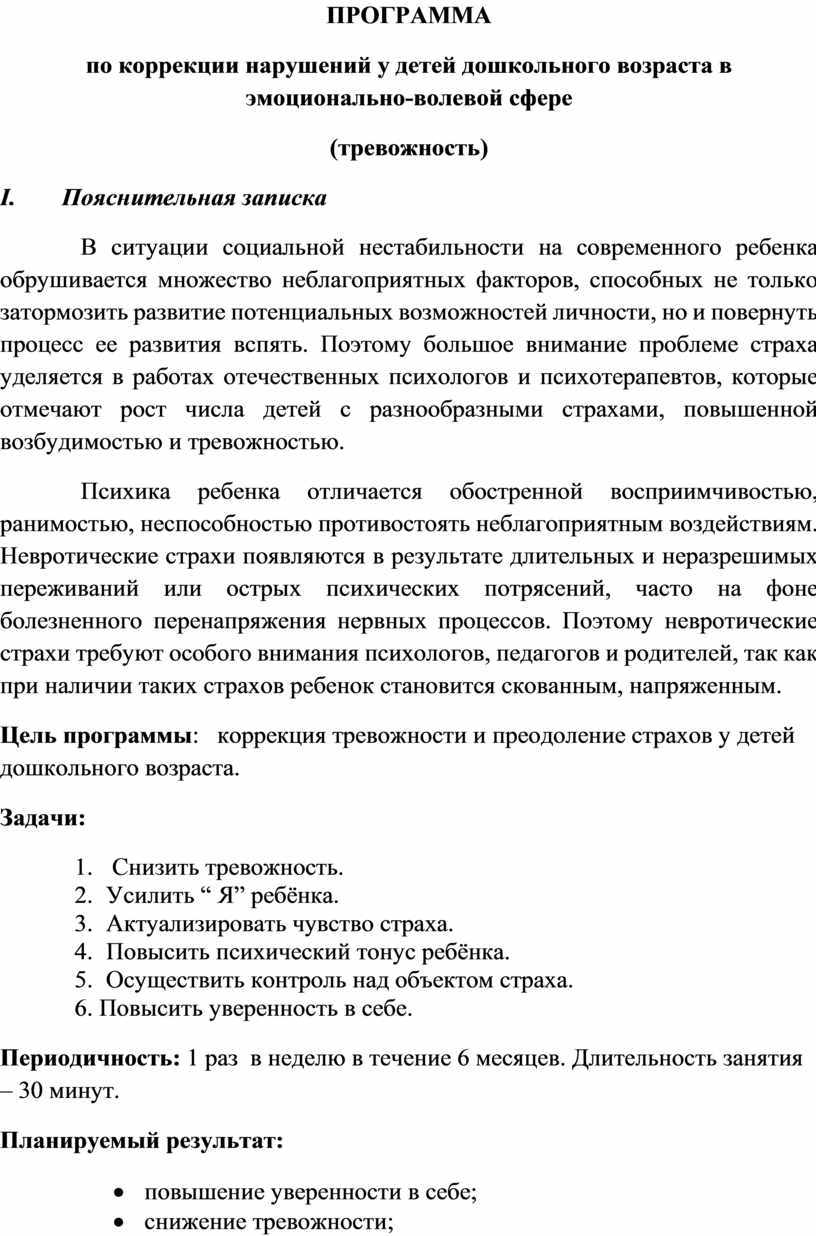 ПРОГРАММА

по коррекции нарушений у детей дошкольного возраста в эмоционально-волевой сфере

(тревожность)

I. Пояснительная записка

В ситуации социальной нестабильности на современного ребенка обрушивается множество неблагоприятных факторов, способных не только затормозить развитие потенциальных возможностей личности, но и повернуть процесс ее развития вспять. Поэтому большое внимание проблеме страха уделяется в работах отечественных психологов и психотерапевтов, которые отмечают рост числа детей с разнообразными страхами, повышенной возбудимостью и тревожностью.

Психика ребенка отличается обостренной восприимчивостью, ранимостью, неспособностью противостоять неблагоприятным воздействиям. Невротические страхи появляются в результате длительных и неразрешимых переживаний или острых психических потрясений, часто на фоне болезненного перенапряжения нервных процессов. Поэтому невротические страхи требуют особого внимания психологов, педагогов и родителей, так как при наличии таких страхов ребенок становится скованным, напряженным.

Цель программы: коррекция тревожности и преодоление страхов у детей дошкольного возраста.

Задачи:

1. Снизить тревожность.
2. Усилить “ Я” ребёнка.
3. Актуализировать чувство страха.
4. Повысить психический тонус ребёнка.
5. Осуществить контроль над объектом страха.
6. Повысить уверенность в себе.

Периодичность: 1 раз в неделю в течение 6 месяцев. Длительность занятия – 30 минут.

Планируемый результат:

• повышение уверенности в себе;
• снижение тревожности;